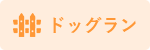 ドッグラン